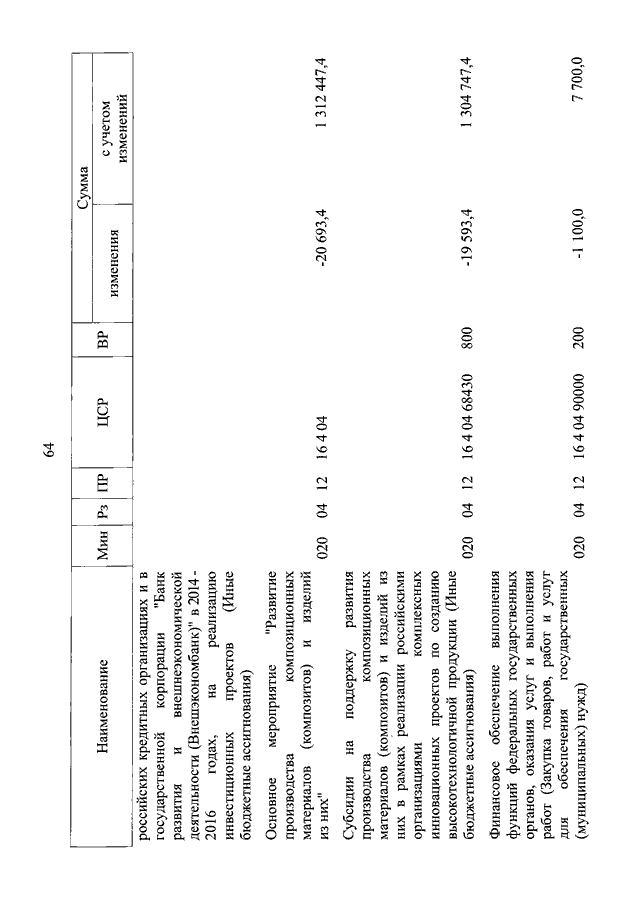 64

| Наименование | Мин | Рз | ПР | ЦСР | ВР | Сумма изменения | Сумма с учетом изменений |
|---|---|---|---|---|---|---|---|
| российских кредитных организациях и в государственной корпорации "Банк развития и внешнеэкономической деятельности (Внешэкономбанк)" в 2014 - 2016 годах, на реализацию инвестиционных проектов (Иные бюджетные ассигнования) | | | | | | | |
| Основное мероприятие "Развитие производства композиционных материалов (композитов) и изделий из них" | 020 | 04 | 12 | 16 4 04 | | -20 693,4 | 1 312 447,4 |
| Субсидии на поддержку развития производства композиционных материалов (композитов) и изделий из них в рамках реализации российскими организациями комплексных инновационных проектов по созданию высокотехнологичной продукции (Иные бюджетные ассигнования) | 020 | 04 | 12 | 16 4 04 68430 | 800 | -19 593,4 | 1 304 747,4 |
| Финансовое обеспечение выполнения функций федеральных государственных органов, оказания услуг и выполнения работ (Закупка товаров, работ и услуг для обеспечения государственных (муниципальных) нужд) | 020 | 04 | 12 | 16 4 04 90000 | 200 | -1 100,0 | 7 700,0 |